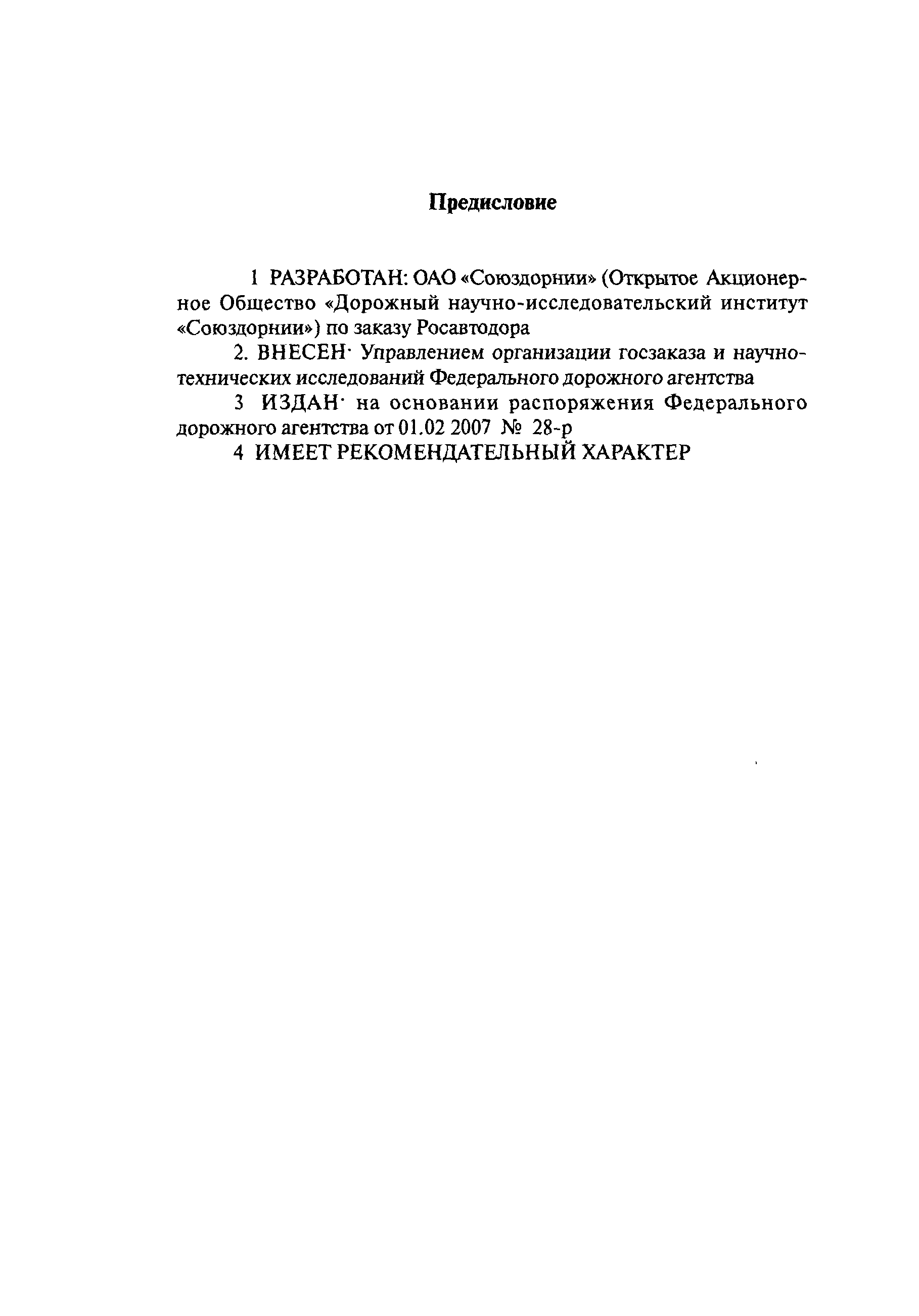 Предисловие

1 РАЗРАБОТАН: ОАО «Союздорнии» (Открытое Акционерное Общество «Дорожный научно-исследовательский институт «Союздорнии») по заказу Росавтодора

2. ВНЕСЕН· Управлением организации госзаказа и научно-технических исследований Федерального дорожного агентства

3 ИЗДАН· на основании распоряжения Федерального дорожного агентства от 01.02 2007 № 28-р

4 ИМЕЕТ РЕКОМЕНДАТЕЛЬНЫЙ ХАРАКТЕР